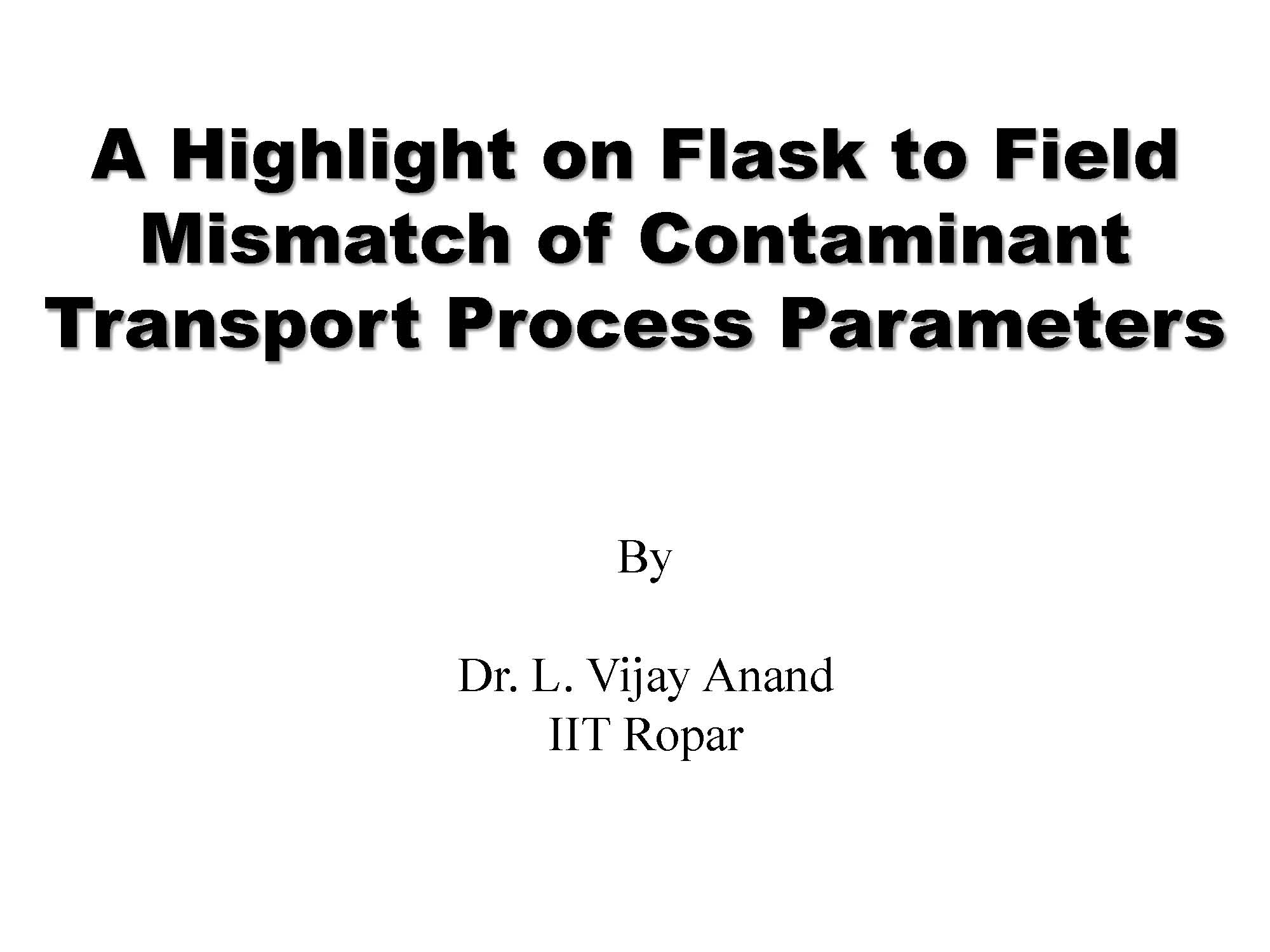 A Highlight on Flask to Field Mismatch of Contaminant Transport Process Parameters

By

Dr. L. Vijay Anand
IIT Ropar